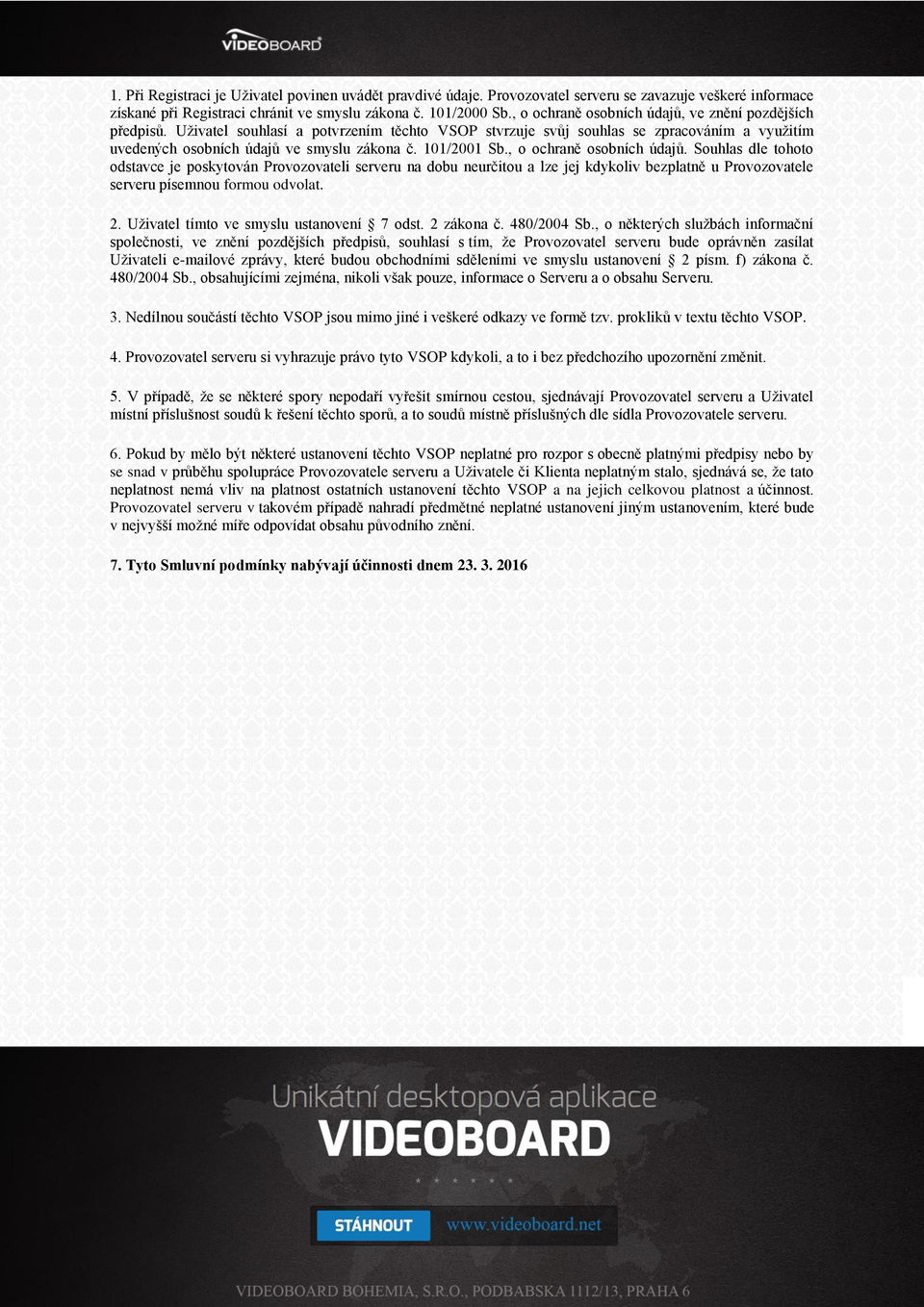 VIDEOBOARD

1. Při Registraci je Uživatel povinen uvádět pravdivé údaje. Provozovatel serveru se zavazuje veškeré informace získané při Registraci chránit ve smyslu zákona č. 101/2000 Sb., o ochraně osobních údajů, ve znění pozdějších předpisů. Uživatel souhlasí a potvrzením těchto VSOP stvrzuje svůj souhlas se zpracováním a využitím uvedených osobních údajů ve smyslu zákona č. 101/2001 Sb., o ochraně osobních údajů. Souhlas dle tohoto odstavce je poskytován Provozovateli serveru na dobu neurčitou a lze jej kdykoliv bezplatně u Provozovatele serveru písemnou formou odvolat.

2. Uživatel tímto ve smyslu ustanovení § 7 odst. 2 zákona č. 480/2004 Sb., o některých službách informační společnosti, ve znění pozdějších předpisů, souhlasí s tím, že Provozovatel serveru bude oprávněn zasílat Uživateli e-mailové zprávy, které budou obchodními sděleními ve smyslu ustanovení § 2 písm. f) zákona č. 480/2004 Sb., obsahujícími zejména, nikoli však pouze, informace o Serveru a o obsahu Serveru.

3. Nedílnou součástí těchto VSOP jsou mimo jiné i veškeré odkazy ve formě tzv. prokliků v textu těchto VSOP.

4. Provozovatel serveru si vyhrazuje právo tyto VSOP kdykoli, a to i bez předchozího upozornění změnit.

5. V případě, že se některé spory nepodaří vyřešit smírnou cestou, sjednávají Provozovatel serveru a Uživatel místní příslušnost soudů k řešení těchto sporů, a to soudů místně příslušných dle sídla Provozovatele serveru.

6. Pokud by mělo být některé ustanovení těchto VSOP neplatné pro rozpor s obecně platnými předpisy nebo by se snad v průběhu spolupráce Provozovatele serveru a Uživatele či Klienta neplatným stalo, sjednává se, že tato neplatnost nemá vliv na platnost ostatních ustanovení těchto VSOP a na jejich celkovou platnost a účinnost. Provozovatel serveru v takovém případě nahradí předmětné neplatné ustanovení jiným ustanovením, které bude v nejvyšší možné míře odpovídat obsahu původního znění.

7. Tyto Smluvní podmínky nabývají účinnosti dnem 23. 3. 2016

Unikátní desktopová aplikace
VIDEOBOARD

STÁHNOUT www.videoboard.net

VIDEOBOARD BOHEMIA, S.R.O., PODBABSKA 1112/13, PRAHA 6